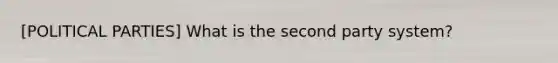 [POLITICAL PARTIES] What is the second party system?